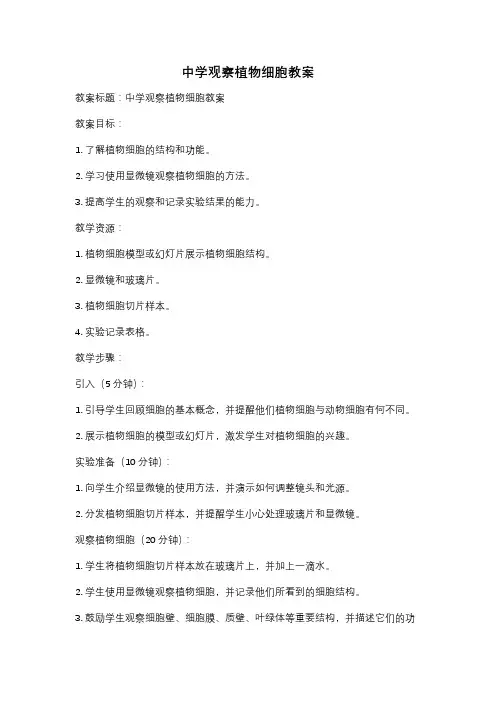 中学观察植物细胞教案

教案标题：中学观察植物细胞教案

教案目标：

1. 了解植物细胞的结构和功能。

2. 学习使用显微镜观察植物细胞的方法。

3. 提高学生的观察和记录实验结果的能力。

教学资源：

1. 植物细胞模型或幻灯片展示植物细胞结构。

2. 显微镜和玻璃片。

3. 植物细胞切片样本。

4. 实验记录表格。

教学步骤：

引入（5 分钟）：

1. 引导学生回顾细胞的基本概念，并提醒他们植物细胞与动物细胞有何不同。

2. 展示植物细胞的模型或幻灯片，激发学生对植物细胞的兴趣。

实验准备（10 分钟）：

1. 向学生介绍显微镜的使用方法，并演示如何调整镜头和光源。

2. 分发植物细胞切片样本，并提醒学生小心处理玻璃片和显微镜。

观察植物细胞（20 分钟）：

1. 学生将植物细胞切片样本放在玻璃片上，并加上一滴水。

2. 学生使用显微镜观察植物细胞，并记录他们所看到的细胞结构。

3. 鼓励学生观察细胞壁、细胞膜、质壁、叶绿体等重要结构，并描述它们的功